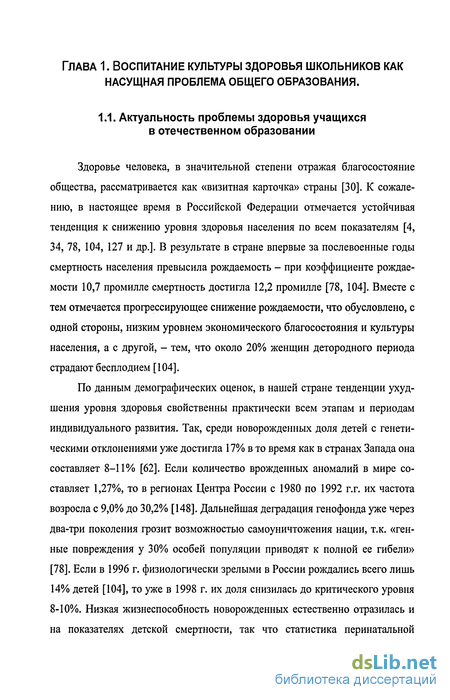 ГЛАВА 1. ВОСПИТАНИЕ КУЛЬТУРЫ ЗДОРОВЬЯ ШКОЛЬНИКОВ КАК НАСУЩНАЯ ПРОБЛЕМА ОБЩЕГО ОБРАЗОВАНИЯ.

1.1. Актуальность проблемы здоровья учащихся в отечественном образовании

Здоровье человека, в значительной степени отражая благосостояние общества, рассматривается как «визитная карточка» страны [30]. К сожалению, в настоящее время в Российской Федерации отмечается устойчивая тенденция к снижению уровня здоровья населения по всем показателям [4, 34, 78, 104, 127 и др.]. В результате в стране впервые за послевоенные годы смертность населения превысила рождаемость – при коэффициенте рождаемости 10,7 промилле смертность достигла 12,2 промилле [78, 104]. Вместе с тем отмечается прогрессирующее снижение рождаемости, что обусловлено, с одной стороны, низким уровнем экономического благосостояния и культуры населения, а с другой, – тем, что около 20% женщин детородного периода страдают бесплодием [104].

По данным демографических оценок, в нашей стране тенденции ухудшения уровня здоровья свойственны практически всем этапам и периодам индивидуального развития. Так, среди новорожденных доля детей с генетическими отклонениями уже достигла 17% в то время как в странах Запада она составляет 8–11% [62]. Если количество врожденных аномалий в мире составляет 1,27%, то в регионах Центра России с 1980 по 1992 г.г. их частота возросла с 9,0% до 30,2% [148]. Дальнейшая деградация генофонда уже через два-три поколения грозит возможностью самоуничтожения нации, т.к. «генные повреждения у 30% особей популяции приводят к полной ее гибели» [78]. Если в 1996 г. физиологически зрелыми в России рождались всего лишь 14% детей [104], то уже в 1998 г. их доля снизилась до критического уровня 8-10%. Низкая жизнеспособность новорожденных естественно отразилась и на показателях детской смертности, так что статистика перинатальной

dsLib.net
библиотека диссертаций